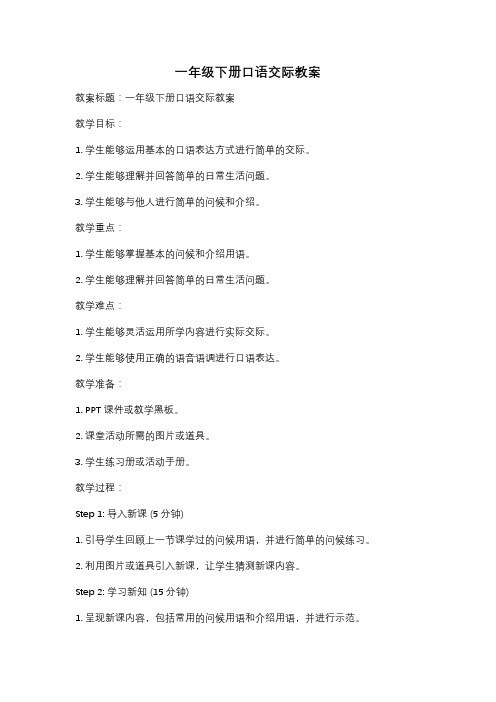 一年级下册口语交际教案

教案标题：一年级下册口语交际教案

教学目标：

1. 学生能够运用基本的口语表达方式进行简单的交际。

2. 学生能够理解并回答简单的日常生活问题。

3. 学生能够与他人进行简单的问候和介绍。

教学重点：

1. 学生能够掌握基本的问候和介绍用语。

2. 学生能够理解并回答简单的日常生活问题。

教学难点：

1. 学生能够灵活运用所学内容进行实际交际。

2. 学生能够使用正确的语音语调进行口语表达。

教学准备：

1. PPT 课件或教学黑板。

2. 课堂活动所需的图片或道具。

3. 学生练习册或活动手册。

教学过程：

Step 1: 导入新课 (5 分钟)

1. 引导学生回顾上一节课学过的问候用语，并进行简单的问候练习。

2. 利用图片或道具引入新课，让学生猜测新课内容。

Step 2: 学习新知 (15 分钟)

1. 呈现新课内容，包括常用的问候用语和介绍用语，并进行示范。